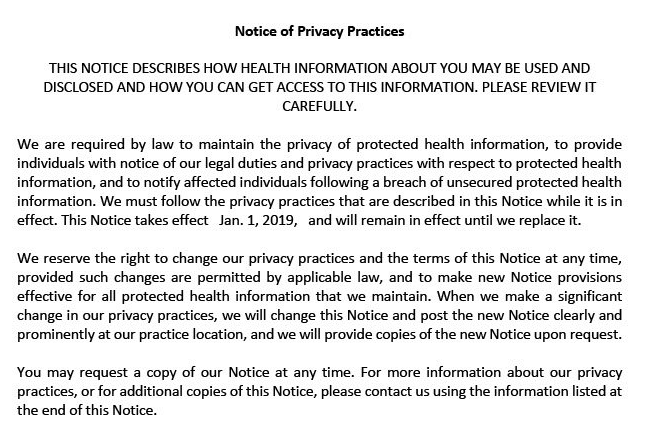 Notice of Privacy Practices

THIS NOTICE DESCRIBES HOW HEALTH INFORMATION ABOUT YOU MAY BE USED AND DISCLOSED AND HOW YOU CAN GET ACCESS TO THIS INFORMATION. PLEASE REVIEW IT CAREFULLY.

We are required by law to maintain the privacy of protected health information, to provide individuals with notice of our legal duties and privacy practices with respect to protected health information, and to notify affected individuals following a breach of unsecured protected health information. We must follow the privacy practices that are described in this Notice while it is in effect. This Notice takes effect Jan. 1, 2019, and will remain in effect until we replace it.

We reserve the right to change our privacy practices and the terms of this Notice at any time, provided such changes are permitted by applicable law, and to make new Notice provisions effective for all protected health information that we maintain. When we make a significant change in our privacy practices, we will change this Notice and post the new Notice clearly and prominently at our practice location, and we will provide copies of the new Notice upon request.

You may request a copy of our Notice at any time. For more information about our privacy practices, or for additional copies of this Notice, please contact us using the information listed at the end of this Notice.